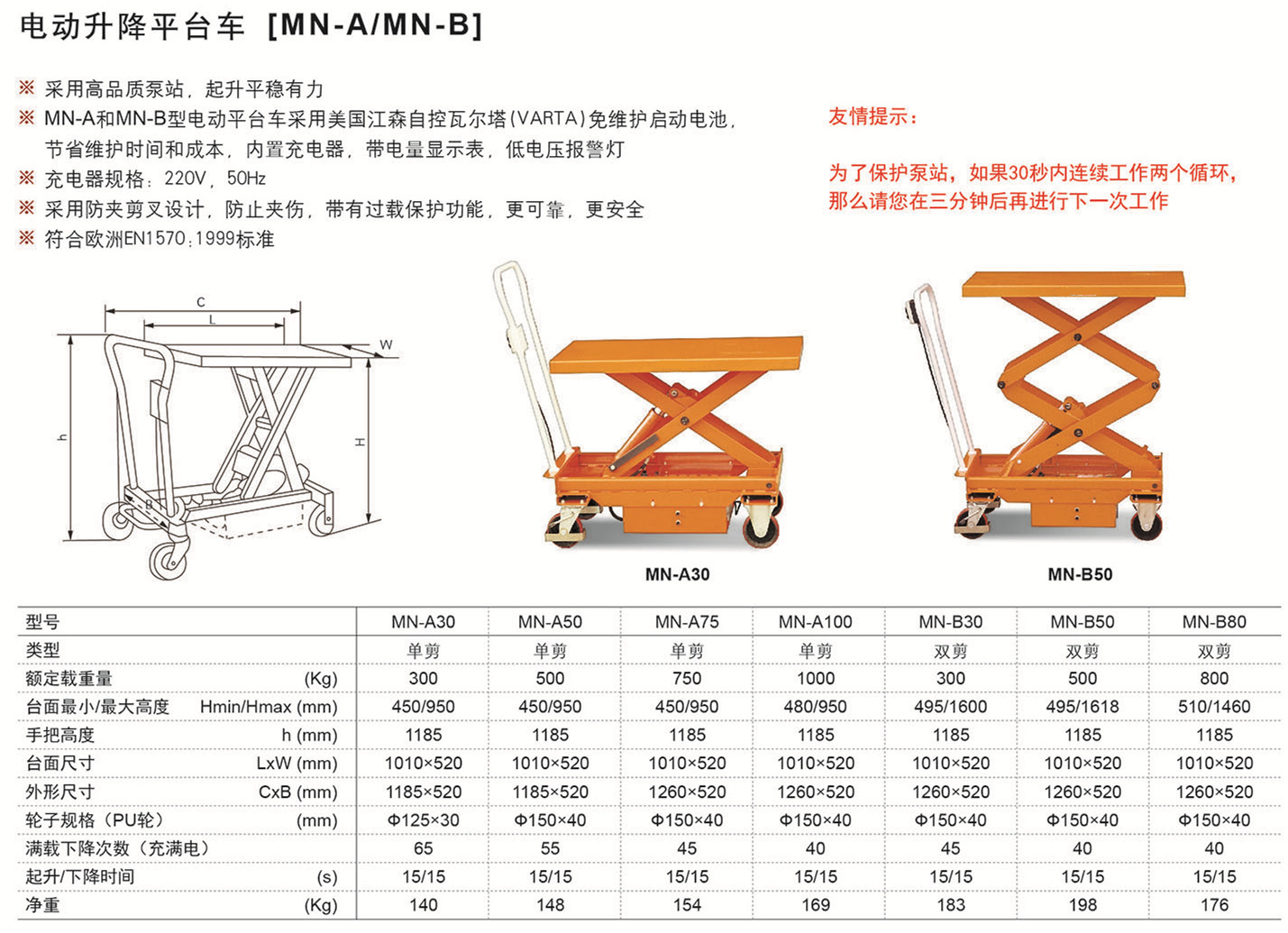 电动升降平台车 [MN-A/MN-B]

※ 采用高品质泵站，起升平稳有力
※ MN-A和MN-B型电动平台车采用美国江森自控瓦尔塔(VARTA)免维护启动电池，节省维护时间和成本，内置充电器，带电量显示表，低电压报警灯
※ 充电器规格：220V，50Hz
※ 采用防夹剪叉设计，防止夹伤，带有过载保护功能，更可靠，更安全
※ 符合欧洲EN1570:1999标准

友情提示：

为了保护泵站，如果30秒内连续工作两个循环，那么请您在三分钟后再进行下一次工作

C
L
W
h
H
B

MN-A30

MN-B50

| 型号 | MN-A30 | MN-A50 | MN-A75 | MN-A100 | MN-B30 | MN-B50 | MN-B80 |
|---|---|---|---|---|---|---|---|
| 类型 | 单剪 | 单剪 | 单剪 | 单剪 | 双剪 | 双剪 | 双剪 |
| 额定载重量 (Kg) | 300 | 500 | 750 | 1000 | 300 | 500 | 800 |
| 台面最小/最大高度 Hmin/Hmax (mm) | 450/950 | 450/950 | 450/950 | 480/950 | 495/1600 | 495/1618 | 510/1460 |
| 手把高度 h (mm) | 1185 | 1185 | 1185 | 1185 | 1185 | 1185 | 1185 |
| 台面尺寸 LxW (mm) | 1010×520 | 1010×520 | 1010×520 | 1010×520 | 1010×520 | 1010×520 | 1010×520 |
| 外形尺寸 CxB (mm) | 1185×520 | 1185×520 | 1260×520 | 1260×520 | 1260×520 | 1260×520 | 1260×520 |
| 轮子规格（PU轮） (mm) | Φ125×30 | Φ150×40 | Φ150×40 | Φ150×40 | Φ150×40 | Φ150×40 | Φ150×40 |
| 满载下降次数（充满电） | 65 | 55 | 45 | 40 | 45 | 40 | 40 |
| 起升/下降时间 (s) | 15/15 | 15/15 | 15/15 | 15/15 | 15/15 | 15/15 | 15/15 |
| 净重 (Kg) | 140 | 148 | 154 | 169 | 183 | 198 | 176 |